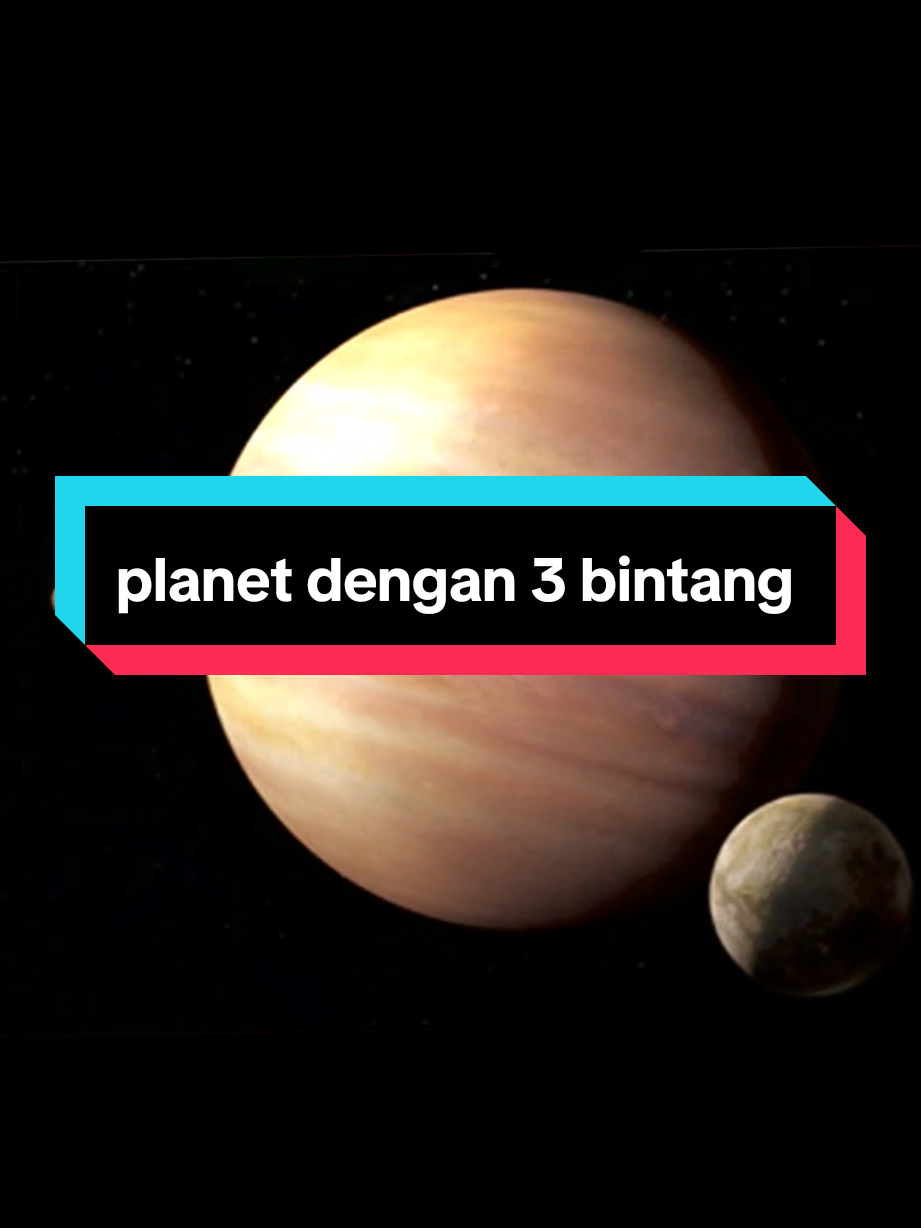 planet dengan 3 bintang